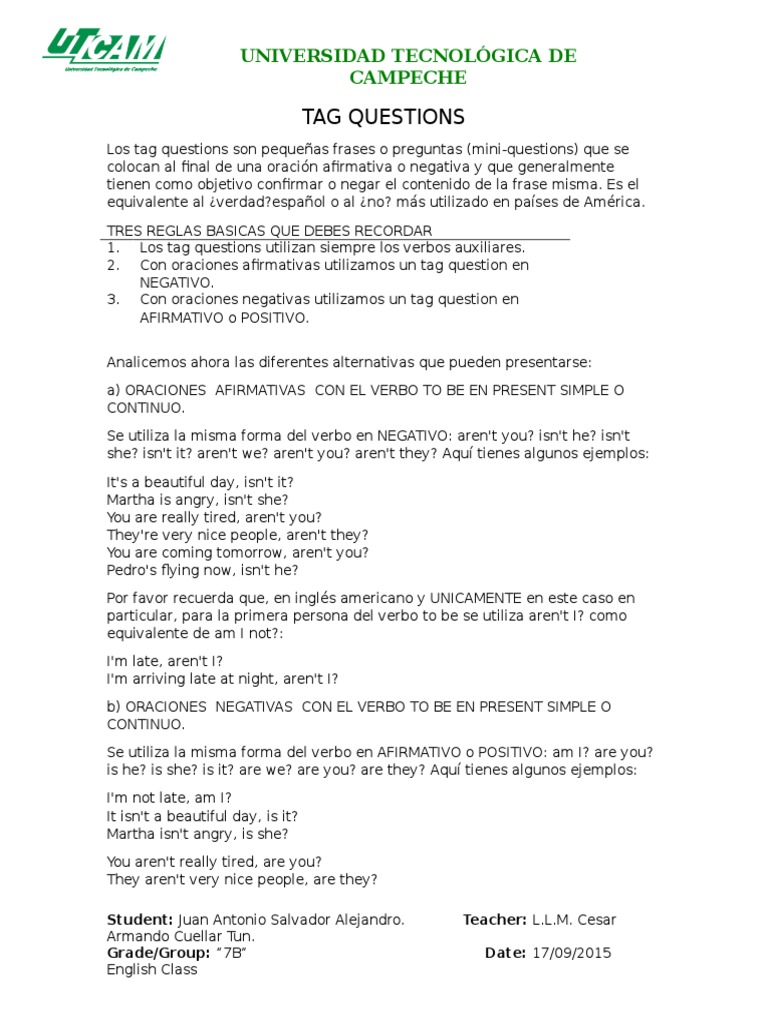 UTCAM
Universidad Tecnológica de Campeche

UNIVERSIDAD TECNOLÓGICA DE CAMPECHE

TAG QUESTIONS

Los tag questions son pequeñas frases o preguntas (mini-questions) que se colocan al final de una oración afirmativa o negativa y que generalmente tienen como objetivo confirmar o negar el contenido de la frase misma. Es el equivalente al ¿verdad?español o al ¿no? más utilizado en países de América.

TRES REGLAS BASICAS QUE DEBES RECORDAR
1. Los tag questions utilizan siempre los verbos auxiliares.
2. Con oraciones afirmativas utilizamos un tag question en NEGATIVO.
3. Con oraciones negativas utilizamos un tag question en AFIRMATIVO o POSITIVO.

Analicemos ahora las diferentes alternativas que pueden presentarse:

a) ORACIONES AFIRMATIVAS CON EL VERBO TO BE EN PRESENT SIMPLE O CONTINUO.

Se utiliza la misma forma del verbo en NEGATIVO: aren't you? isn't he? isn't she? isn't it? aren't we? aren't you? aren't they? Aquí tienes algunos ejemplos:

It's a beautiful day, isn't it?
Martha is angry, isn't she?
You are really tired, aren't you?
They're very nice people, aren't they?
You are coming tomorrow, aren't you?
Pedro's flying now, isn't he?

Por favor recuerda que, en inglés americano y UNICAMENTE en este caso en particular, para la primera persona del verbo to be se utiliza aren't I? como equivalente de am I not?:

I'm late, aren't I?
I'm arriving late at night, aren't I?

b) ORACIONES NEGATIVAS CON EL VERBO TO BE EN PRESENT SIMPLE O CONTINUO.

Se utiliza la misma forma del verbo en AFIRMATIVO o POSITIVO: am I? are you? is he? is she? is it? are we? are you? are they? Aquí tienes algunos ejemplos:

I'm not late, am I?
It isn't a beautiful day, is it?
Martha isn't angry, is she?

You aren't really tired, are you?
They aren't very nice people, are they?

Student: Juan Antonio Salvador Alejandro. Teacher: L.L.M. Cesar Armando Cuellar Tun.
Grade/Group: "7B" Date: 17/09/2015
English Class